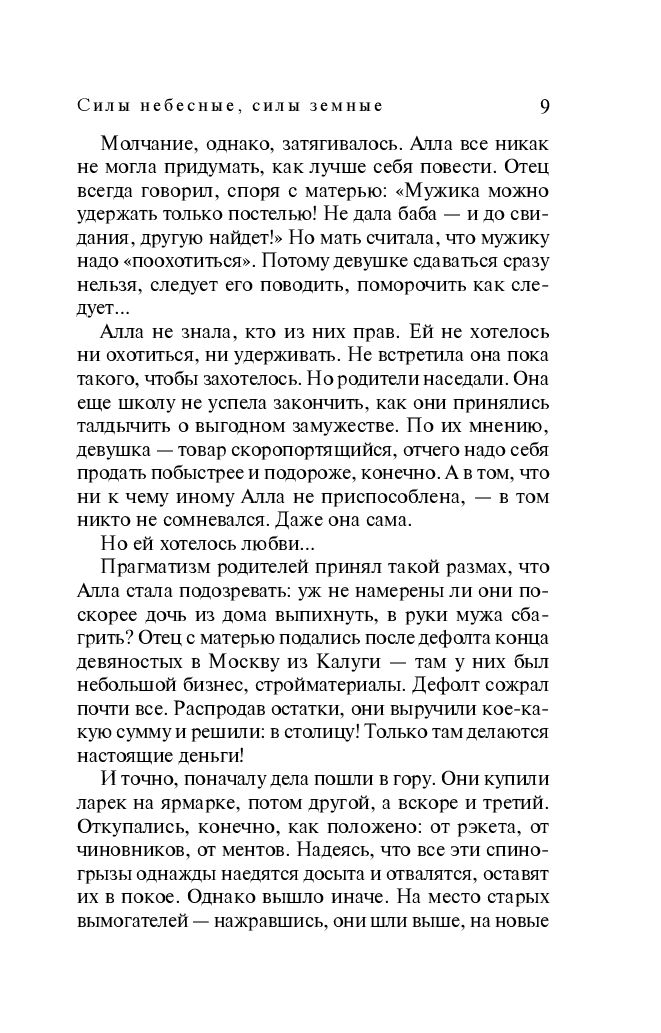 Силы небесные, силы земные 9

Молчание, однако, затягивалось. Алла все никак не могла придумать, как лучше себя повести. Отец всегда говорил, споря с матерью: «Мужика можно удержать только постелью! Не дала баба — и до свидания, другую найдет!» Но мать считала, что мужику надо «поохотиться». Потому девушке сдаваться сразу нельзя, следует его поводить, поморочить как следует...

Алла не знала, кто из них прав. Ей не хотелось ни охотиться, ни удерживать. Не встретила она пока такого, чтобы захотелось. Но родители наседали. Она еще школу не успела закончить, как они принялись талдычить о выгодном замужестве. По их мнению, девушка — товар скоропортящийся, отчего надо себя продать побыстрее и подороже, конечно. А в том, что ни к чему иному Алла не приспособлена, — в том никто не сомневался. Даже она сама.

Но ей хотелось любви...

Прагматизм родителей принял такой размах, что Алла стала подозревать: уж не намерены ли они поскорее дочь из дома выпихнуть, в руки мужа сбагрить? Отец с матерью подались после дефолта конца девяностых в Москву из Калуги — там у них был небольшой бизнес, стройматериалы. Дефолт сожрал почти все. Распродав остатки, они выручили кое-какую сумму и решили: в столицу! Только там делаются настоящие деньги!

И точно, поначалу дела пошли в гору. Они купили ларек на ярмарке, потом другой, а вскоре и третий. Откупались, конечно, как положено: от рэкета, от чиновников, от ментов. Надеясь, что все эти спиногрызы однажды наедятся досыта и отвалятся, оставят их в покое. Однако вышло иначе. На место старых вымогателей — нажравшись, они шли выше, на новые